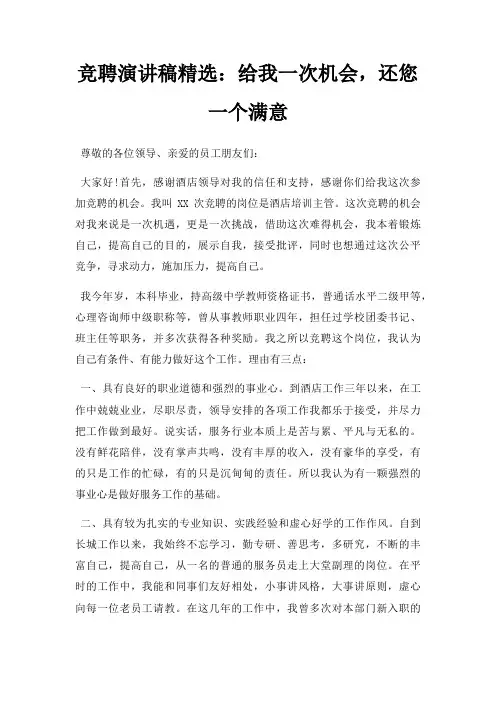 竞聘演讲稿精选：给我一次机会，还您一个满意

尊敬的各位领导、亲爱的员工朋友们：

大家好!首先，感谢酒店领导对我的信任和支持，感谢你们给我这次参加竞聘的机会。我叫 XX 次竞聘的岗位是酒店培训主管。这次竞聘的机会对我来说是一次机遇，更是一次挑战，借助这次难得机会，我本着锻炼自己，提高自己的目的，展示自我，接受批评，同时也想通过这次公平竞争，寻求动力，施加压力，提高自己。

我今年岁，本科毕业，持高级中学教师资格证书，普通话水平二级甲等，心理咨询师中级职称等，曾从事教师职业四年，担任过学校团委书记、班主任等职务，并多次获得各种奖励。我之所以竞聘这个岗位，我认为自己有条件、有能力做好这个工作。理由有三点：

一、具有良好的职业道德和强烈的事业心。到酒店工作三年以来，在工作中兢兢业业，尽职尽责，领导安排的各项工作我都乐于接受，并尽力把工作做到最好。说实话，服务行业本质上是苦与累、平凡与无私的。没有鲜花陪伴，没有掌声共鸣，没有丰厚的收入，没有豪华的享受，有的只是工作的忙碌，有的只是沉甸甸的责任。所以我认为有一颗强烈的事业心是做好服务工作的基础。

二、具有较为扎实的专业知识、实践经验和虚心好学的工作作风。自到长城工作以来，我始终不忘学习，勤专研、善思考，多研究，不断的丰富自己，提高自己，从一名的普通的服务员走上大堂副理的岗位。在平时的工作中，我能和同事们友好相处，小事讲风格，大事讲原则，虚心向每一位老员工请教。在这几年的工作中，我曾多次对本部门新入职的